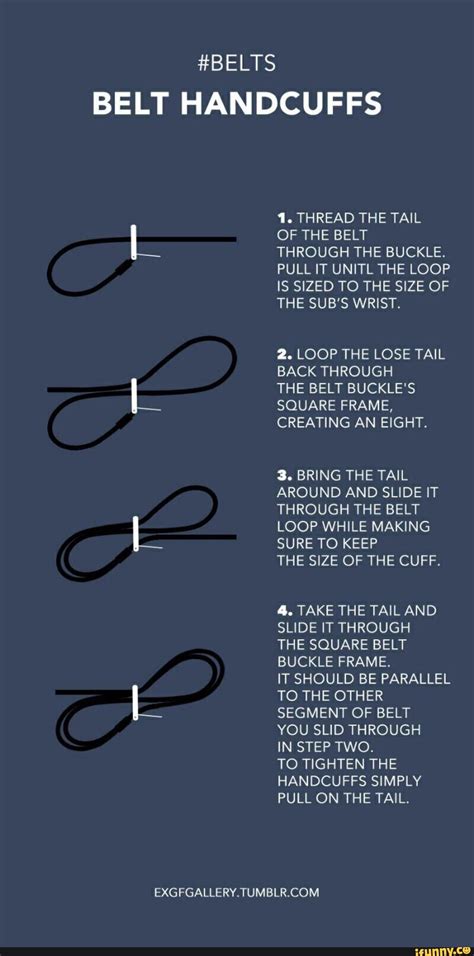 #BELTS
BELT HANDCUFFS

1. THREAD THE TAIL OF THE BELT THROUGH THE BUCKLE. PULL IT UNITL THE LOOP IS SIZED TO THE SIZE OF THE SUB'S WRIST.

2. LOOP THE LOSE TAIL BACK THROUGH THE BELT BUCKLE'S SQUARE FRAME, CREATING AN EIGHT.

3. BRING THE TAIL AROUND AND SLIDE IT THROUGH THE BELT LOOP WHILE MAKING SURE TO KEEP THE SIZE OF THE CUFF.

4. TAKE THE TAIL AND SLIDE IT THROUGH THE SQUARE BELT BUCKLE FRAME.
IT SHOULD BE PARALLEL TO THE OTHER SEGMENT OF BELT YOU SLID THROUGH IN STEP TWO.
TO TIGHTEN THE HANDCUFFS SIMPLY PULL ON THE TAIL.

EXGFGALLERY.TUMBLR.COM

ifunny.co